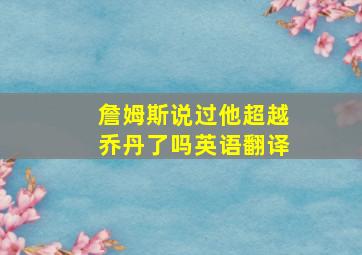 詹姆斯说过他超越乔丹了吗英语翻译